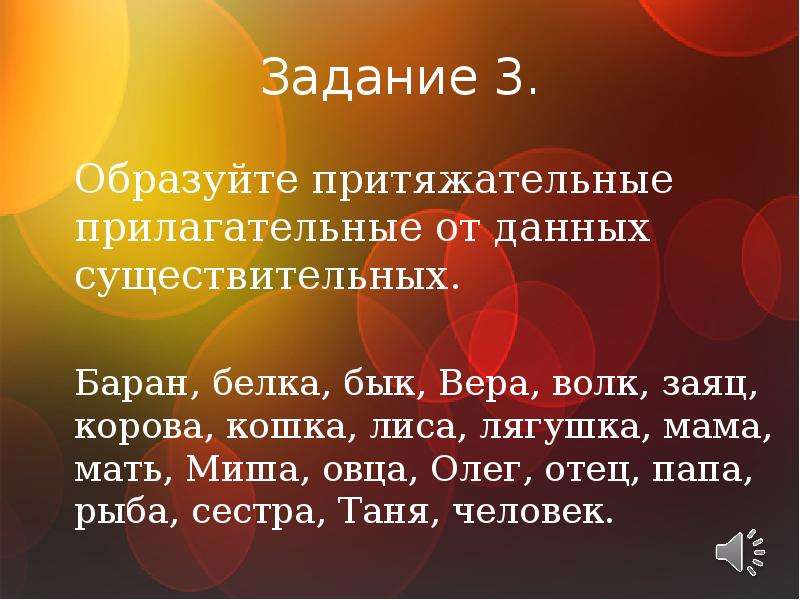 Задание 3.

Образуйте притяжательные прилагательные от данных существительных.

Баран, белка, бык, Вера, волк, заяц, корова, кошка, лиса, лягушка, мама, мать, Миша, овца, Олег, отец, папа, рыба, сестра, Таня, человек.